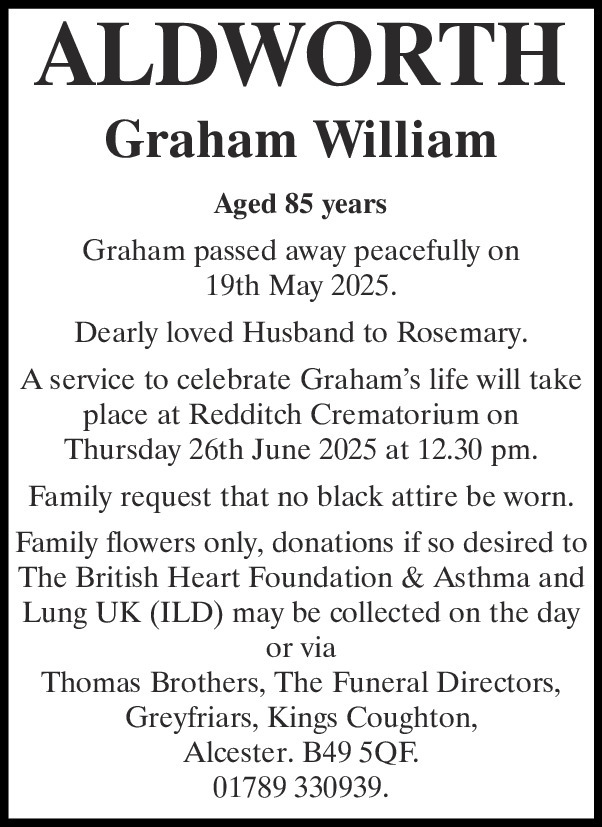 ALDWORTH

Graham William

Aged 85 years

Graham passed away peacefully on 19th May 2025.

Dearly loved Husband to Rosemary.

A service to celebrate Graham's life will take place at Redditch Crematorium on Thursday 26th June 2025 at 12.30 pm.

Family request that no black attire be worn.

Family flowers only, donations if so desired to The British Heart Foundation & Asthma and Lung UK (ILD) may be collected on the day or via
Thomas Brothers, The Funeral Directors, Greyfriars, Kings Coughton, Alcester. B49 5QF.
01789 330939.